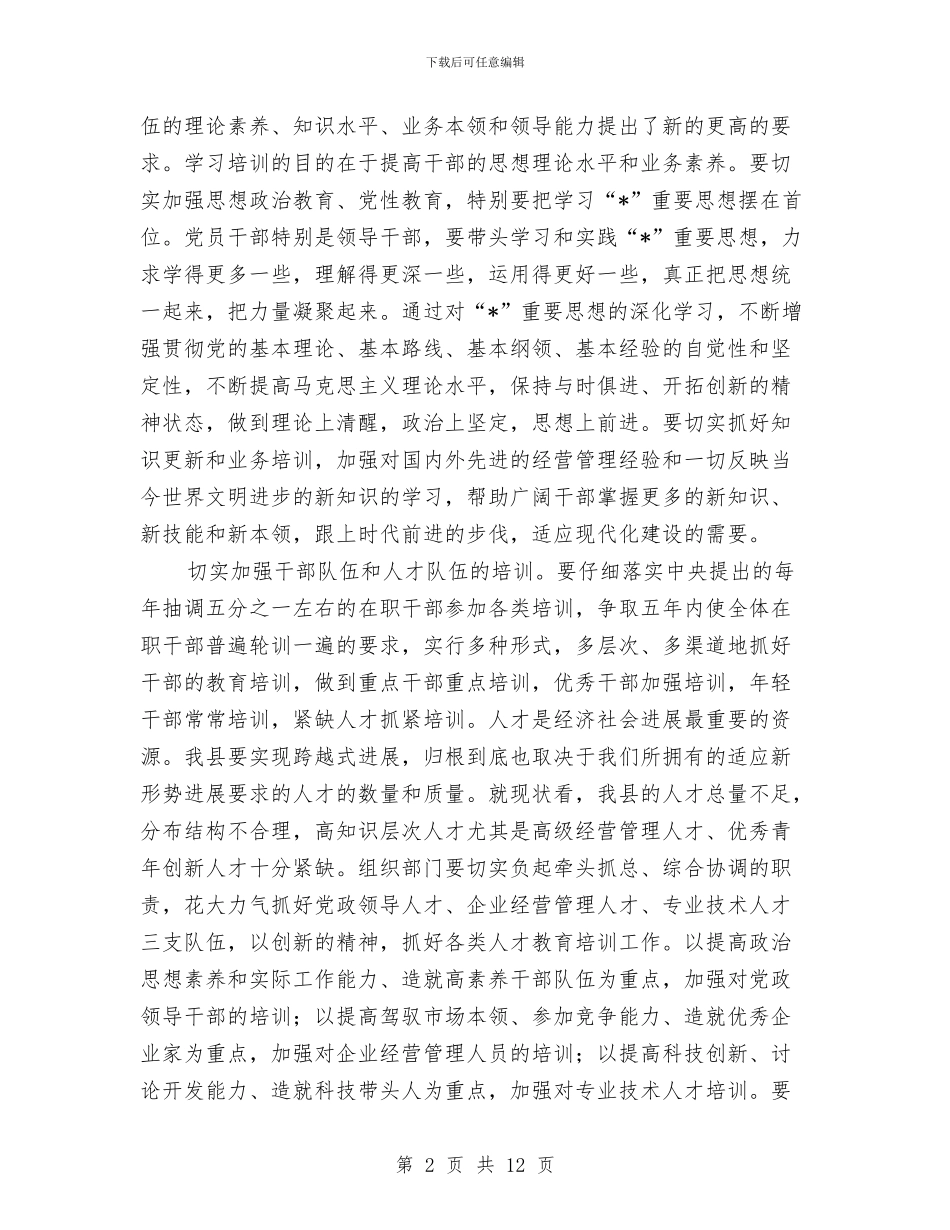 下载后可任意编辑

伍的理论素养、知识水平、业务本领和领导能力提出了新的更高的要求。学习培训的目的在于提高干部的思想理论水平和业务素养。要切实加强思想政治教育、党性教育，特别要把学习“*”重要思想摆在首位。党员干部特别是领导干部，要带头学习和实践“*”重要思想，力求学得更多一些，理解得更深一些，运用得更好一些，真正把思想统一起来，把力量凝聚起来。通过对“*”重要思想的深化学习，不断增强贯彻党的基本理论、基本路线、基本纲领、基本经验的自觉性和坚定性，不断提高马克思主义理论水平，保持与时俱进、开拓创新的精神状态，做到理论上清醒，政治上坚定，思想上前进。要切实抓好知识更新和业务培训，加强对国内外先进的经营管理经验和一切反映当今世界文明进步的新知识的学习，帮助广阔干部掌握更多的新知识、新技能和新本领，跟上时代前进的步伐，适应现代化建设的需要。

切实加强干部队伍和人才队伍的培训。要仔细落实中央提出的每年抽调五分之一左右的在职干部参加各类培训，争取五年内使全体在职干部普遍轮训一遍的要求，实行多种形式，多层次、多渠道地抓好干部的教育培训，做到重点干部重点培训，优秀干部加强培训，年轻干部常常培训，紧缺人才抓紧培训。人才是经济社会进展最重要的资源。我县要实现跨越式进展，归根到底也取决于我们所拥有的适应新形势进展要求的人才的数量和质量。就现状看，我县的人才总量不足，分布结构不合理，高知识层次人才尤其是高级经营管理人才、优秀青年创新人才十分紧缺。组织部门要切实负起牵头抓总、综合协调的职责，花大力气抓好党政领导人才、企业经营管理人才、专业技术人才三支队伍，以创新的精神，抓好各类人才教育培训工作。以提高政治思想素养和实际工作能力、造就高素养干部队伍为重点，加强对党政领导干部的培训；以提高驾驭市场本领、参加竞争能力、造就优秀企业家为重点，加强对企业经营管理人员的培训；以提高科技创新、讨论开发能力、造就科技带头人为重点，加强对专业技术人才培训。要

第 2 页 共 12 页